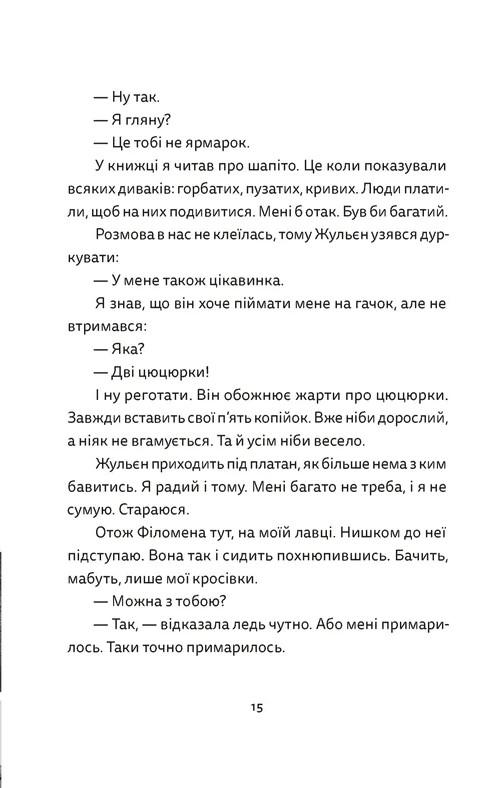 — Ну так.

— Я гляну?

— Це тобі не ярмарок.

У книжці я читав про шапіто. Це коли показували всяких диваків: горбатих, пузатих, кривих. Люди платили, щоб на них подивитися. Мені б отак. Був би багатий.

Розмова в нас не клеїлась, тому Жульєн узявся дуркувати:

— У мене також цікавинка.

Я знав, що він хоче піймати мене на гачок, але не втримався:

— Яка?

— Дві цюцюрки!

І ну реготати. Він обожнює жарти про цюцюрки. Завжди вставить свої п'ять копійок. Вже ніби дорослий, а ніяк не вгамується. Та й усім ніби весело.

Жульєн приходить під платан, як більше нема з ким бавитись. Я радий і тому. Мені багато не треба, і я не сумую. Стараюся.

Отож Філомена тут, на моїй лавці. Нишком до неї підступаю. Вона так і сидить похнюпившись. Бачить, мабуть, лише мої кросівки.

— Можна з тобою?

— Так, — відказала ледь чутно. Або мені примарилось. Таки точно примарилось.

15